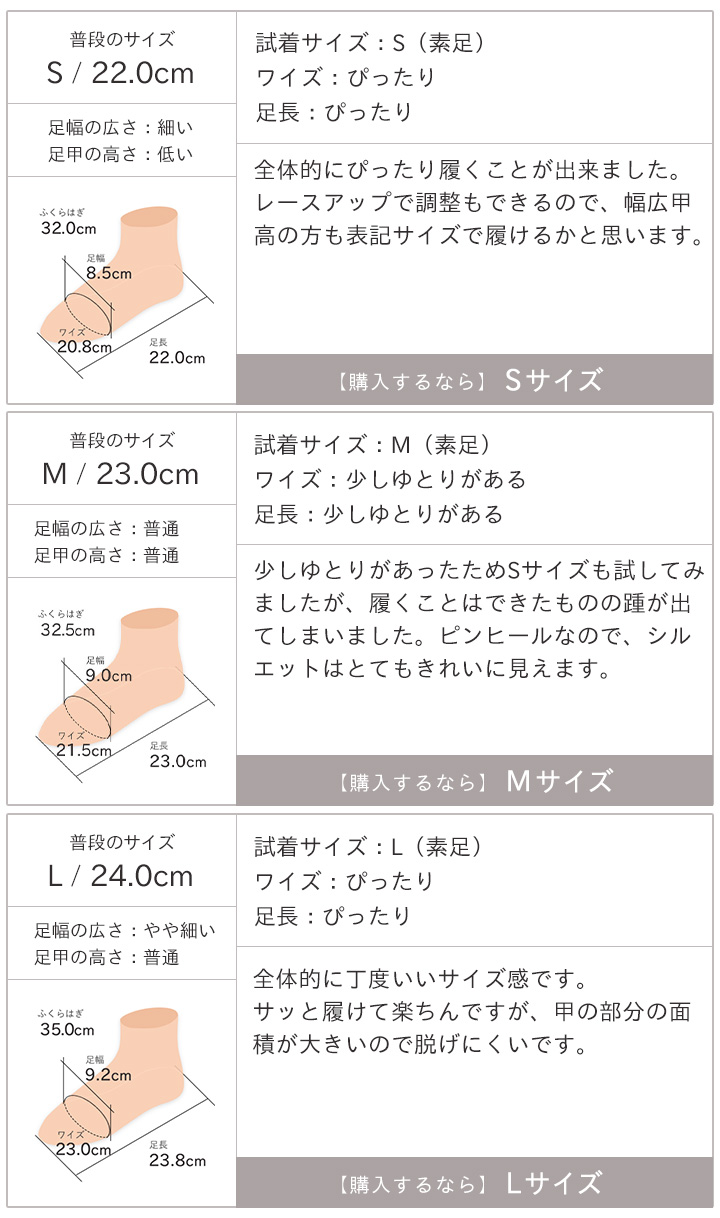 普段のサイズ
S / 22.0cm

足幅の広さ：細い
足甲の高さ：低い

ふくらはぎ
32.0cm
足幅
8.5cm
ワイズ
20.8cm
足長
22.0cm

試着サイズ：S（素足）
ワイズ：ぴったり
足長：ぴったり

全体的にぴったり履くことが出来ました。レースアップで調整もできるので、幅広甲高の方も表記サイズで履けるかと思います。

【購入するなら】 Sサイズ

普段のサイズ
M / 23.0cm

足幅の広さ：普通
足甲の高さ：普通

ふくらはぎ
32.5cm
足幅
9.0cm
ワイズ
21.5cm
足長
23.0cm

試着サイズ：M（素足）
ワイズ：少しゆとりがある
足長：少しゆとりがある

少しゆとりがあったためSサイズも試してみましたが、履くことはできたものの踵が出てしまいました。ピンヒールなので、シルエットはとてもきれいに見えます。

【購入するなら】 Mサイズ

普段のサイズ
L / 24.0cm

足幅の広さ：やや細い
足甲の高さ：普通

ふくらはぎ
35.0cm
足幅
9.2cm
ワイズ
23.0cm
足長
23.8cm

試着サイズ：L（素足）
ワイズ：ぴったり
足長：ぴったり

全体的に丁度いいサイズ感です。
サッと履けて楽ちんですが、甲の部分の面積が大きいので脱げにくいです。

【購入するなら】 Lサイズ